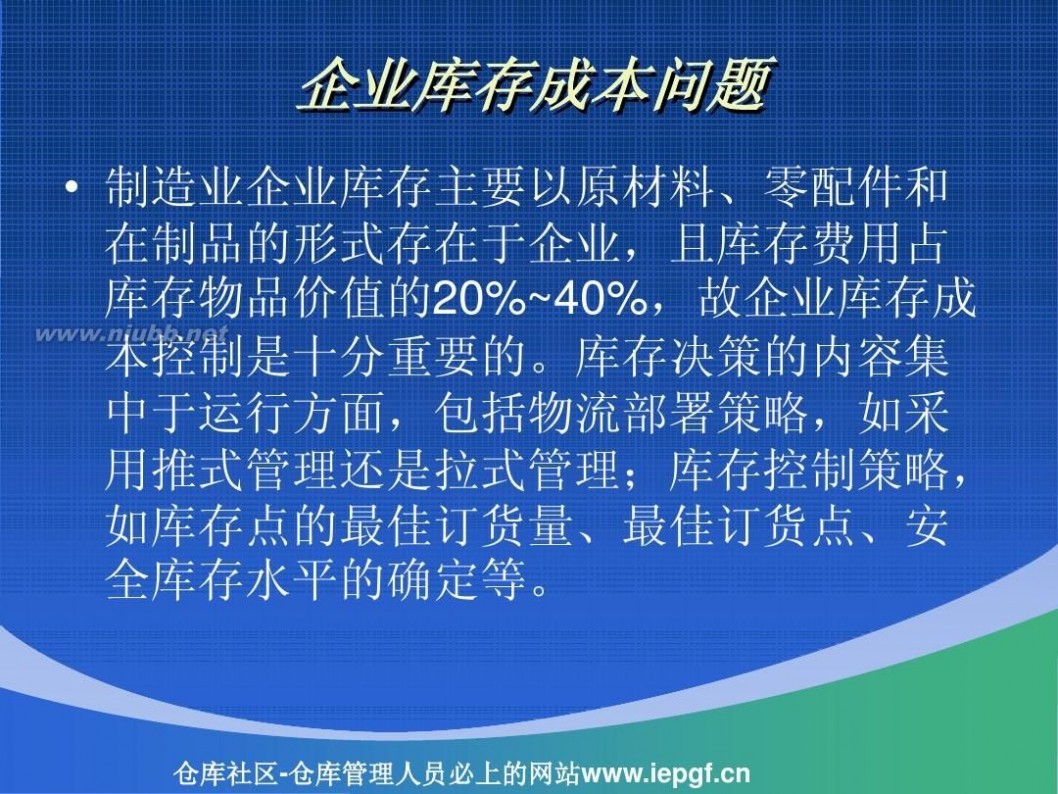 企业库存成本问题

• 制造业企业库存主要以原材料、零配件和在制品的形式存在于企业，且库存费用占库存物品价值的20%~40%，故企业库存成本控制是十分重要的。库存决策的内容集中于运行方面，包括物流部署策略，如采用推式管理还是拉式管理；库存控制策略，如库存点的最佳订货量、最佳订货点、安全库存水平的确定等。

www.njubb.net

仓库社区-仓库管理人员必上的网站www.iepgf.cn